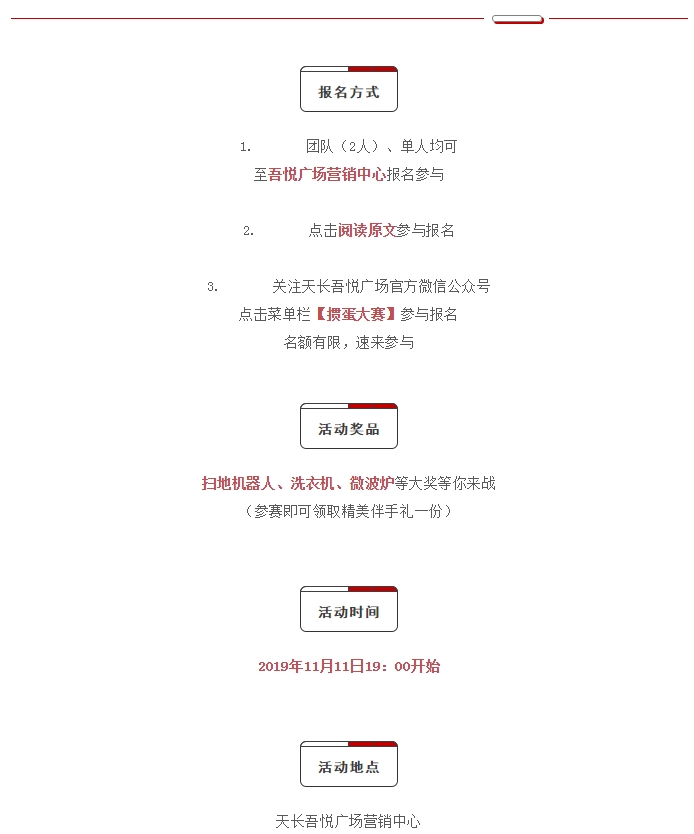 报名方式

1. 团队（2人）、单人均可
至吾悦广场营销中心报名参与

2. 点击阅读原文参与报名

3. 关注天长吾悦广场官方微信公众号
点击菜单栏【掼蛋大赛】参与报名
名额有限，速来参与

活动奖品

扫地机器人、洗衣机、微波炉等大奖等你来战
（参赛即可领取精美伴手礼一份）

活动时间

2019年11月11日19：00开始

活动地点

天长吾悦广场营销中心